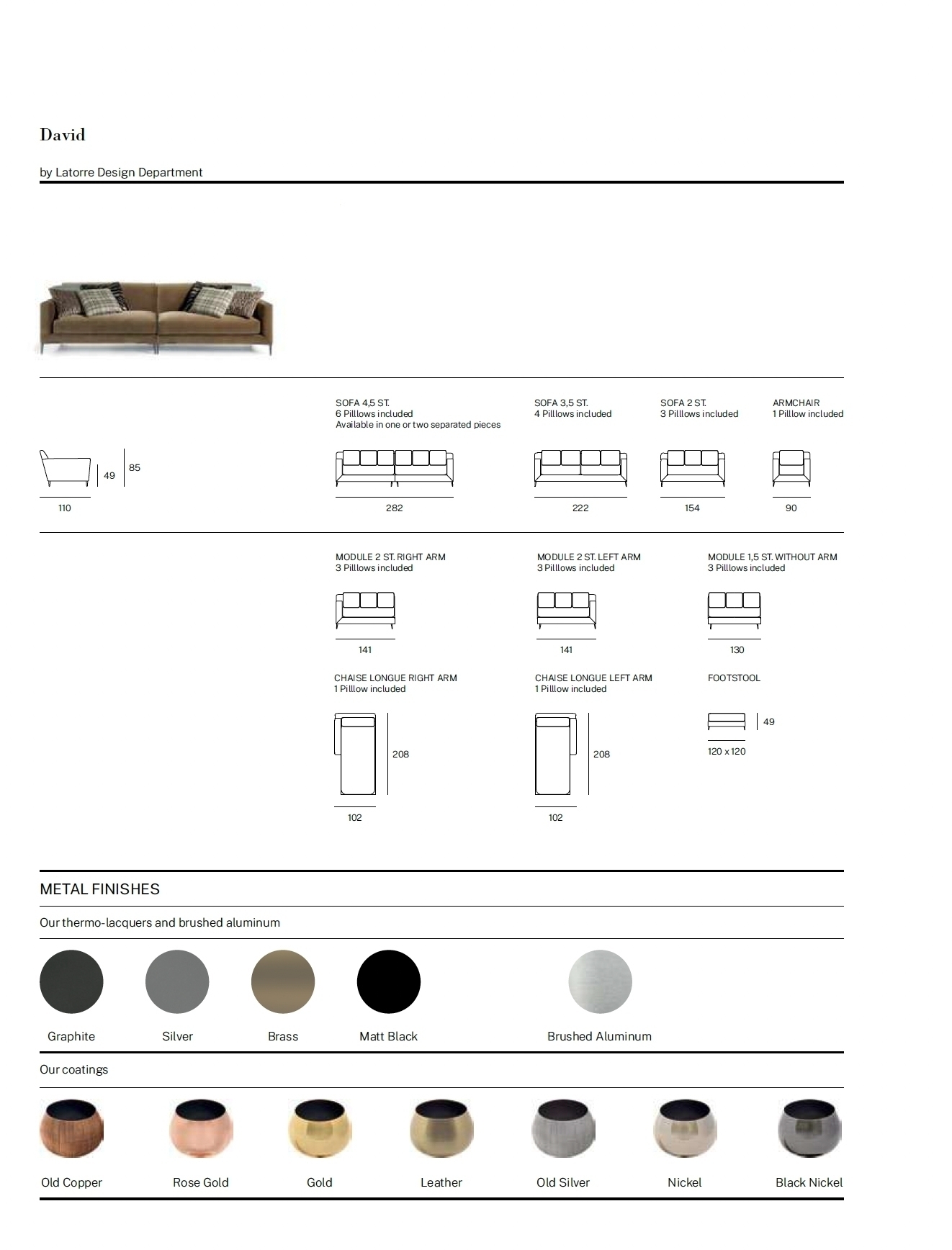 David

by Latorre Design Department

49
85
110

SOFA 4,5 ST.
6 Pilllows included
Available in one or two separated pieces

282

SOFA 3,5 ST.
4 Pilllows included

222

SOFA 2 ST.
3 Pilllows included

154

ARMCHAIR
1 Pilllow included

90

MODULE 2 ST. RIGHT ARM
3 Pilllows included

141

MODULE 2 ST. LEFT ARM
3 Pilllows included

141

MODULE 1,5 ST. WITHOUT ARM
3 Pilllows included

130

CHAISE LONGUE RIGHT ARM
1 Pilllow included

208
102

CHAISE LONGUE LEFT ARM
1 Pilllow included

208
102

FOOTSTOOL

49
120 x 120

METAL FINISHES

Our thermo-lacquers and brushed aluminum

Graphite
Silver
Brass
Matt Black
Brushed Aluminum

Our coatings

Old Copper
Rose Gold
Gold
Leather
Old Silver
Nickel
Black Nickel